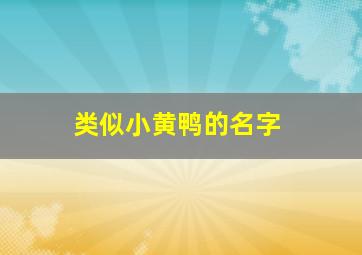 类似小黄鸭的名字